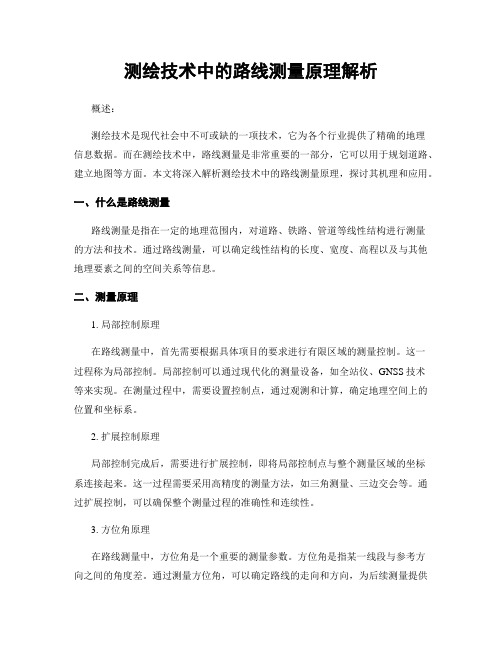 测绘技术中的路线测量原理解析

概述：

测绘技术是现代社会中不可或缺的一项技术，它为各个行业提供了精确的地理信息数据。而在测绘技术中，路线测量是非常重要的一部分，它可以用于规划道路、建立地图等方面。本文将深入解析测绘技术中的路线测量原理，探讨其机理和应用。

一、什么是路线测量

路线测量是指在一定的地理范围内，对道路、铁路、管道等线性结构进行测量的方法和技术。通过路线测量，可以确定线性结构的长度、宽度、高程以及与其他地理要素之间的空间关系等信息。

二、测量原理

1. 局部控制原理

在路线测量中，首先需要根据具体项目的要求进行有限区域的测量控制。这一过程称为局部控制。局部控制可以通过现代化的测量设备，如全站仪、GNSS 技术等来实现。在测量过程中，需要设置控制点，通过观测和计算，确定地理空间上的位置和坐标系。

2. 扩展控制原理

局部控制完成后，需要进行扩展控制，即将局部控制点与整个测量区域的坐标系连接起来。这一过程需要采用高精度的测量方法，如三角测量、三边交会等。通过扩展控制，可以确保整个测量过程的准确性和连续性。

3. 方位角原理

在路线测量中，方位角是一个重要的测量参数。方位角是指某一线段与参考方向之间的角度差。通过测量方位角，可以确定路线的走向和方向，为后续测量提供